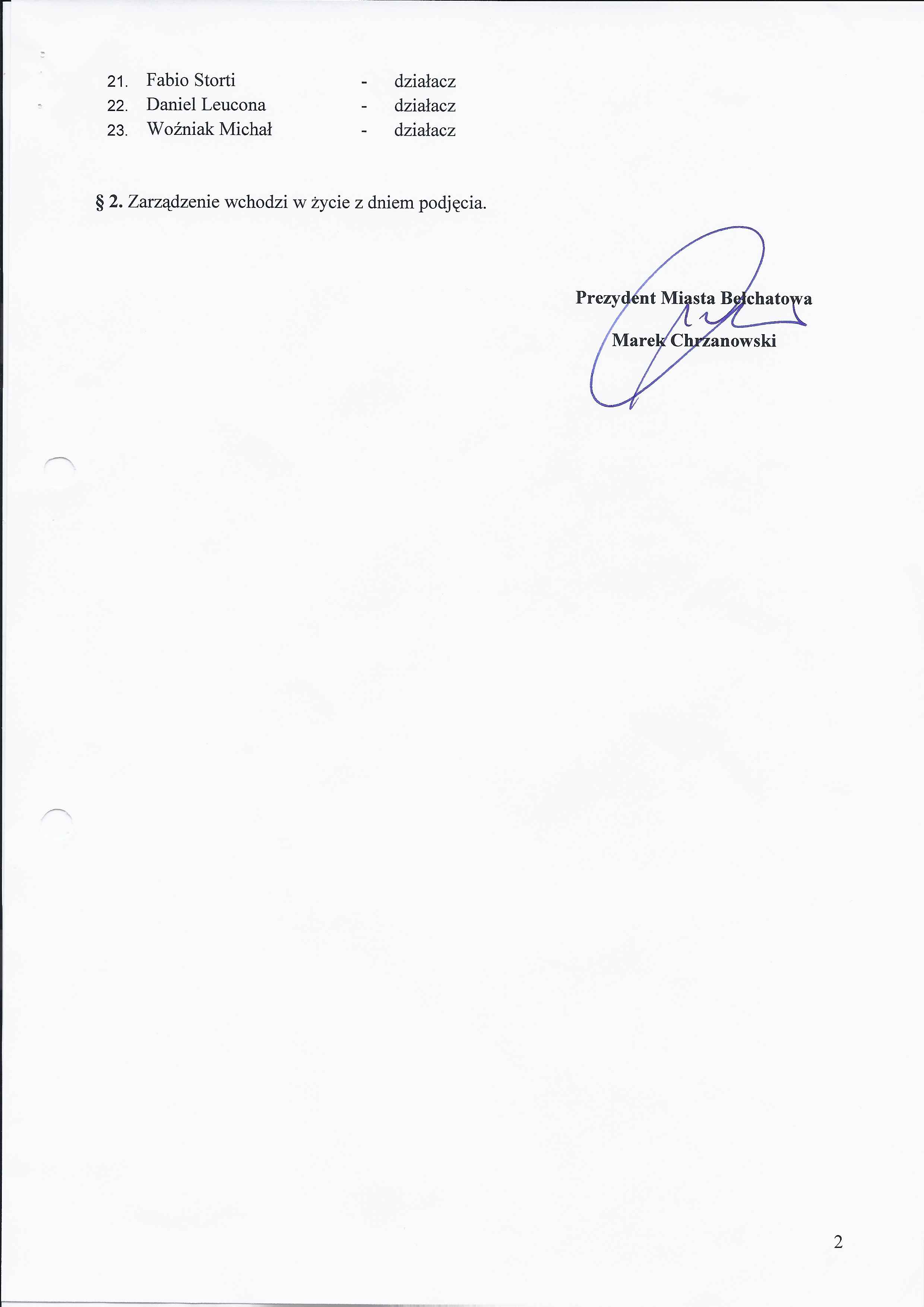 21. Fabio Storti - działacz
22. Daniel Leucona - działacz
23. Woźniak Michał - działacz

§ 2. Zarządzenie wchodzi w życie z dniem podjęcia.

Prezydent Miasta Bełchatowa

Marek Chrzanowski

2